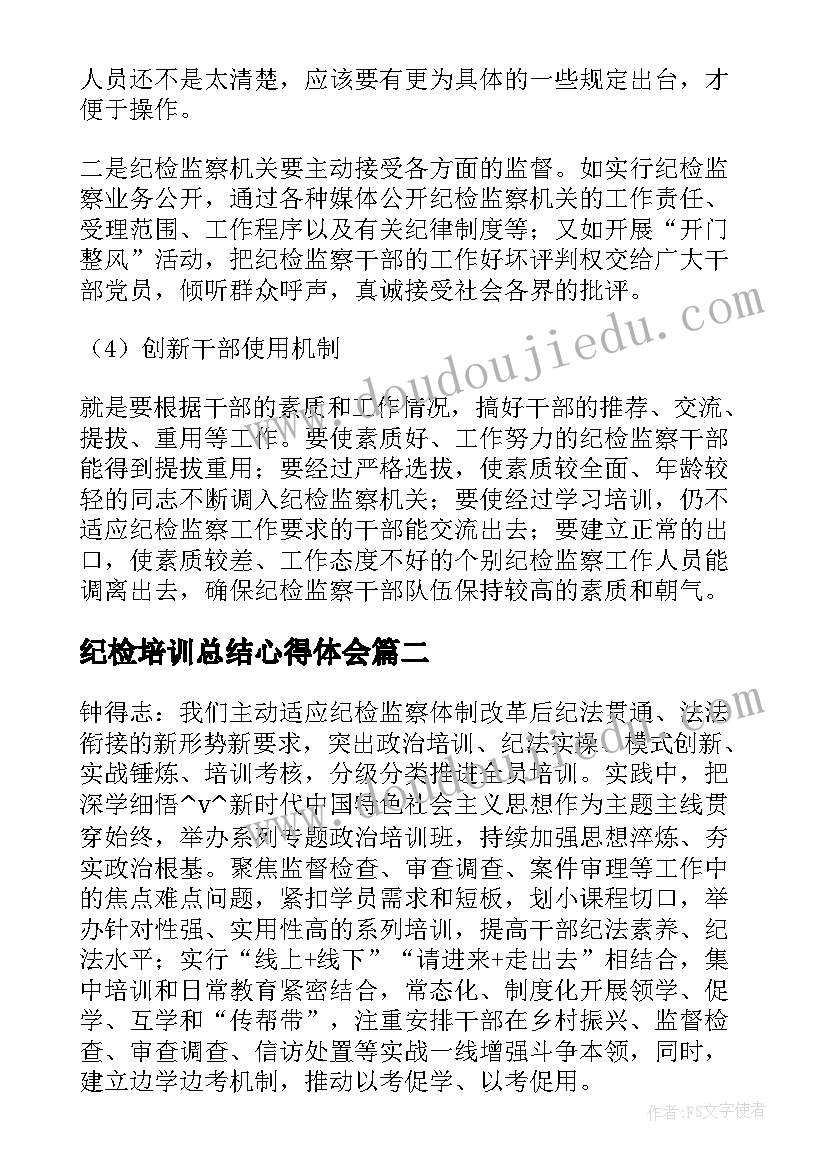 人员还不是太清楚，应该要有更为具体的一些规定出台，才便于操作。

二是纪检监察机关要主动接受各方面的监督。如实行纪检监察业务公开，通过各种媒体公开纪检监察机关的工作责任、受理范围、工作程序以及有关纪律制度等；又如开展“开门整风”活动，把纪检监察干部的工作好坏评判权交给广大干部党员，倾听群众呼声，真诚接受社会各界的批评。

（4）创新干部使用机制

就是要根据干部的素质和工作情况，搞好干部的推荐、交流、提拔、重用等工作。要使素质好、工作努力的纪检监察干部能得到提拔重用；要经过严格选拔，使素质较全面、年龄较轻的同志不断调入纪检监察机关；要使经过学习培训，仍不适应纪检监察工作要求的干部能交流出去；要建立正常的出口，使素质较差、工作态度不好的个别纪检监察工作人员能调离出去，确保纪检监察干部队伍保持较高的素质和朝气。

纪检培训总结心得体会篇二

钟得志：我们主动适应纪检监察体制改革后纪法贯通、法法衔接的新形势新要求，突出政治培训、纪法实操、模式创新、实战锤炼、培训考核，分级分类推进全员培训。实践中，把深学细悟^v^新时代中国特色社会主义思想作为主题主线贯穿始终，举办系列专题政治培训班，持续加强思想淬炼、夯实政治根基。聚焦监督检查、审查调查、案件审理等工作中的焦点难点问题，紧扣学员需求和短板，划小课程切口，举办针对性强、实用性高的系列培训，提高干部纪法素养、纪法水平；实行“线上+线下”“请进来+走出去”相结合，集中培训和日常教育紧密结合，常态化、制度化开展领学、促学、互学和“传帮带”，注重安排干部在乡村振兴、监督检查、审查调查、信访处置等实战一线增强斗争本领，同时，建立边学边考机制，推动以考促学、以考促用。

www.doudoujiedu.com

作者：FS文字使者